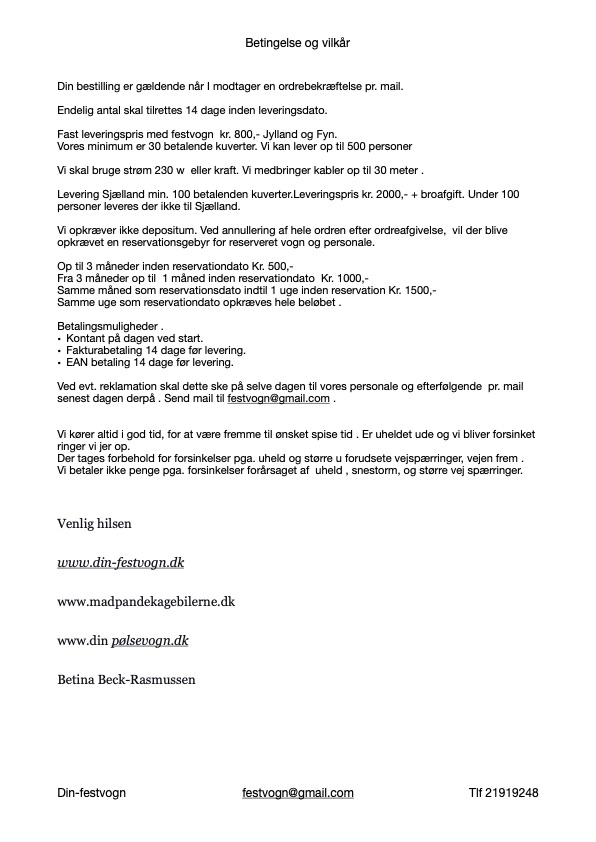 Betingelse og vilkår

Din bestilling er gældende når I modtager en ordrebekræftelse pr. mail.

Endelig antal skal tilrettes 14 dage inden leveringsdato.

Fast leveringspris med festvogn kr. 800,- Jylland og Fyn.
Vores minimum er 30 betalende kuverter. Vi kan lever op til 500 personer

Vi skal bruge strøm 230 w eller kraft. Vi medbringer kabler op til 30 meter .

Levering Sjælland min. 100 betalenden kuverter.Leveringspris kr. 2000,- + broafgift. Under 100 personer leveres der ikke til Sjælland.

Vi opkræver ikke depositum. Ved annullering af hele ordren efter ordreafgivelse, vil der blive opkrævet en reservationsgebyr for reserveret vogn og personale.

Op til 3 måneder inden reservationdato Kr. 500,-
Fra 3 måneder op til 1 måned inden reservationdato Kr. 1000,-
Samme måned som reservationsdato indtil 1 uge inden reservation Kr. 1500,-
Samme uge som reservationdato opkræves hele beløbet .

Betalingsmuligheder .
• Kontant på dagen ved start.
• Fakturabetaling 14 dage før levering.
• EAN betaling 14 dage før levering.

Ved evt. reklamation skal dette ske på selve dagen til vores personale og efterfølgende pr. mail senest dagen derpå . Send mail til festvogn@gmail.com .

Vi kører altid i god tid, for at være fremme til ønsket spise tid . Er uheldet ude og vi bliver forsinket ringer vi jer op.
Der tages forbehold for forsinkelser pga. uheld og større u forudsete vejspærringer, vejen frem .
Vi betaler ikke penge pga. forsinkelser forårsaget af uheld , snestorm, og større vej spærringer.

Venlig hilsen

www.din-festvogn.dk

www.madpandekagebilerne.dk

www.din pølsevogn.dk

Betina Beck-Rasmussen

Din-festvogn festvogn@gmail.com Tlf 21919248